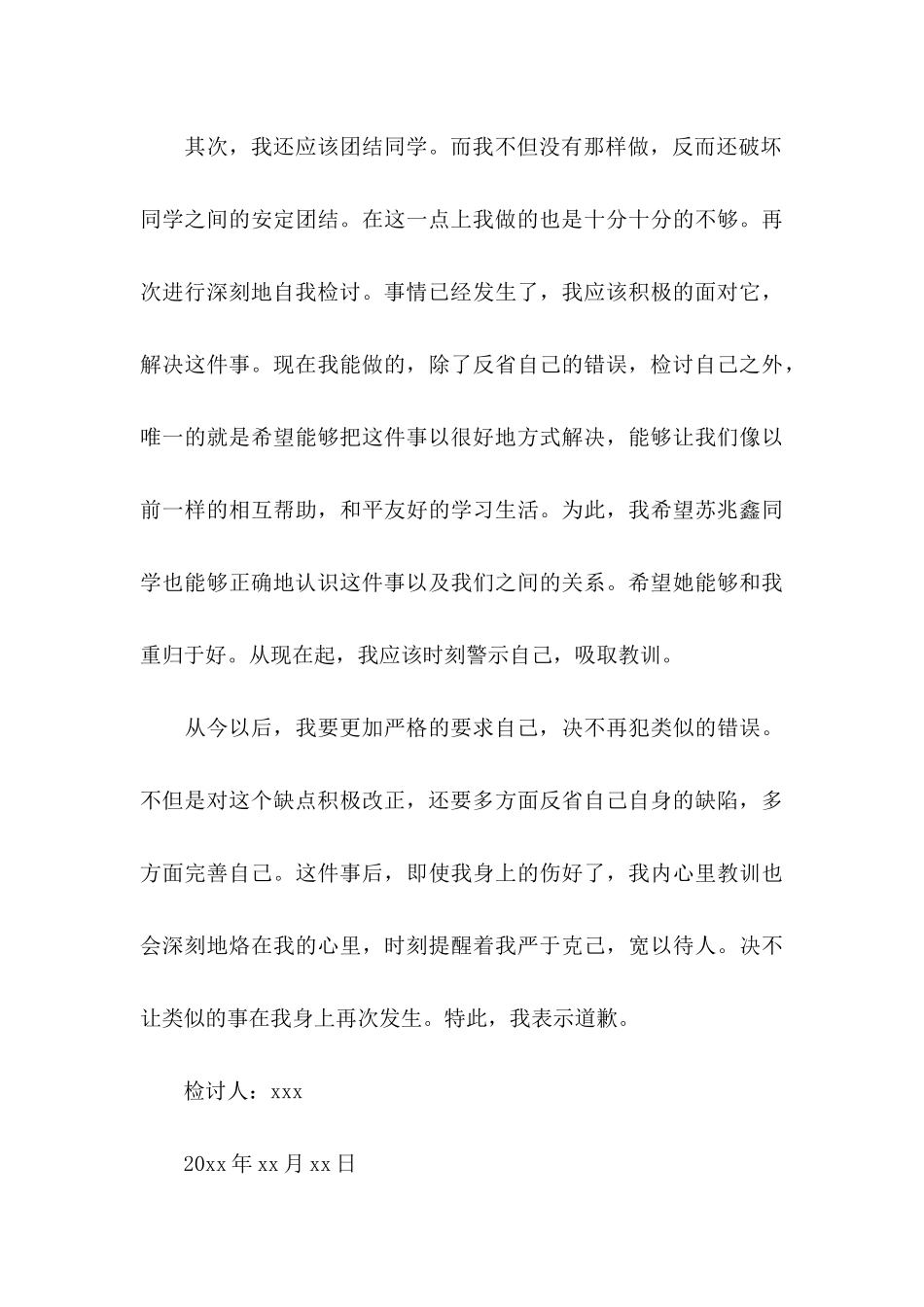 其次，我还应该团结同学。而我不但没有那样做，反而还破坏同学之间的安定团结。在这一点上我做的也是十分十分的不够。再次进行深刻地自我检讨。事情已经发生了，我应该积极的面对它，解决这件事。现在我能做的，除了反省自己的错误，检讨自己之外，唯一的就是希望能够把这件事以很好地方式解决，能够让我们像以前一样的相互帮助，和平友好的学习生活。为此，我希望苏兆鑫同学也能够正确地认识这件事以及我们之间的关系。希望她能够和我重归于好。从现在起，我应该时刻警示自己，吸取教训。

从今以后，我要更加严格的要求自己，决不再犯类似的错误。不但是对这个缺点积极改正，还要多方面反省自己自身的缺陷，多方面完善自己。这件事后，即使我身上的伤好了，我内心里教训也会深刻地烙在我的心里，时刻提醒着我严于克己，宽以待人。决不让类似的事在我身上再次发生。特此，我表示道歉。

检讨人：xxx

20xx 年 xx 月 xx 日